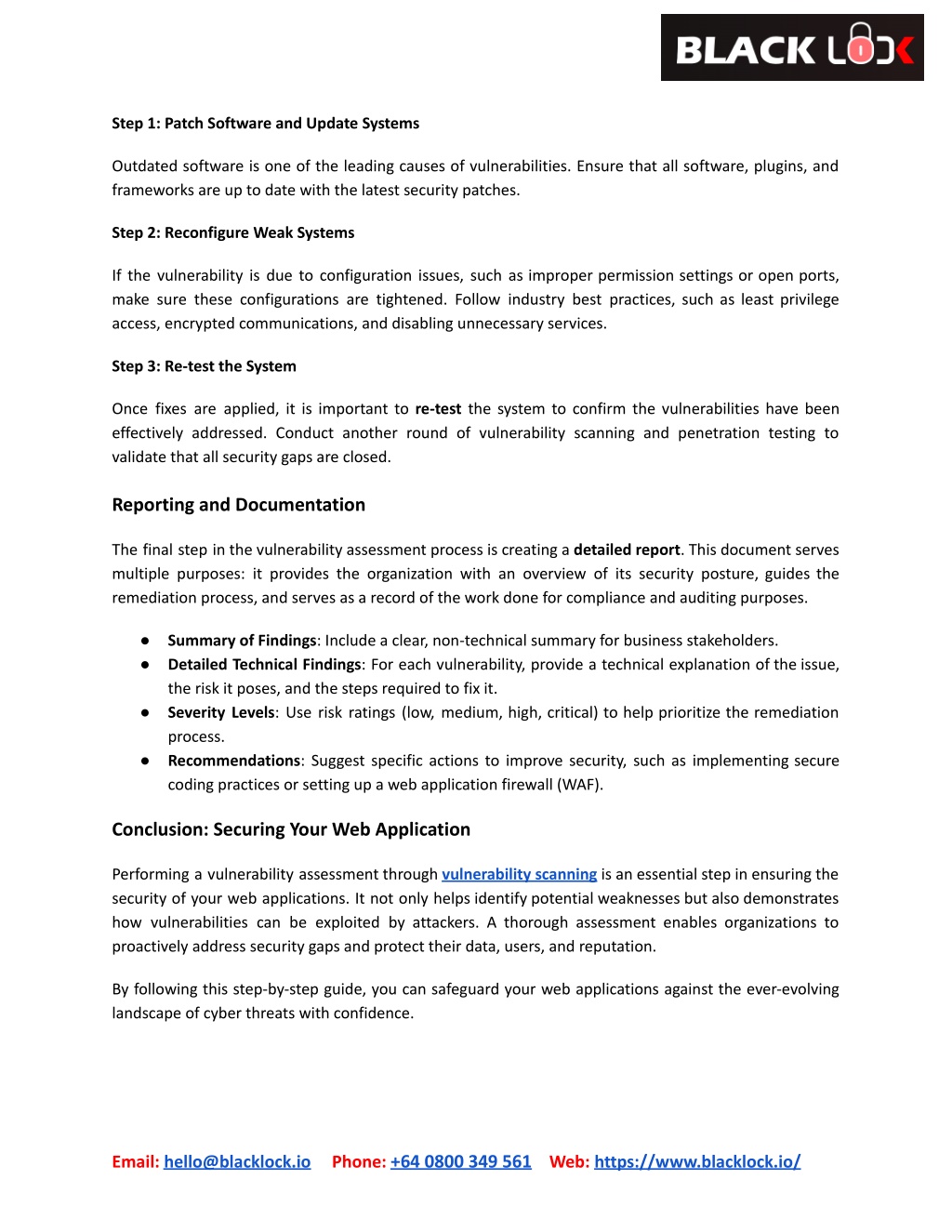 BLACK LOCK

Step 1: Patch Software and Update Systems

Outdated software is one of the leading causes of vulnerabilities. Ensure that all software, plugins, and frameworks are up to date with the latest security patches.

Step 2: Reconfigure Weak Systems

If the vulnerability is due to configuration issues, such as improper permission settings or open ports, make sure these configurations are tightened. Follow industry best practices, such as least privilege access, encrypted communications, and disabling unnecessary services.

Step 3: Re-test the System

Once fixes are applied, it is important to re-test the system to confirm the vulnerabilities have been effectively addressed. Conduct another round of vulnerability scanning and penetration testing to validate that all security gaps are closed.

Reporting and Documentation

The final step in the vulnerability assessment process is creating a detailed report. This document serves multiple purposes: it provides the organization with an overview of its security posture, guides the remediation process, and serves as a record of the work done for compliance and auditing purposes.

● Summary of Findings: Include a clear, non-technical summary for business stakeholders.
● Detailed Technical Findings: For each vulnerability, provide a technical explanation of the issue, the risk it poses, and the steps required to fix it.
● Severity Levels: Use risk ratings (low, medium, high, critical) to help prioritize the remediation process.
● Recommendations: Suggest specific actions to improve security, such as implementing secure coding practices or setting up a web application firewall (WAF).

Conclusion: Securing Your Web Application

Performing a vulnerability assessment through vulnerability scanning is an essential step in ensuring the security of your web applications. It not only helps identify potential weaknesses but also demonstrates how vulnerabilities can be exploited by attackers. A thorough assessment enables organizations to proactively address security gaps and protect their data, users, and reputation.

By following this step-by-step guide, you can safeguard your web applications against the ever-evolving landscape of cyber threats with confidence.

Email: hello@blacklock.io Phone: +64 0800 349 561 Web: https://www.blacklock.io/